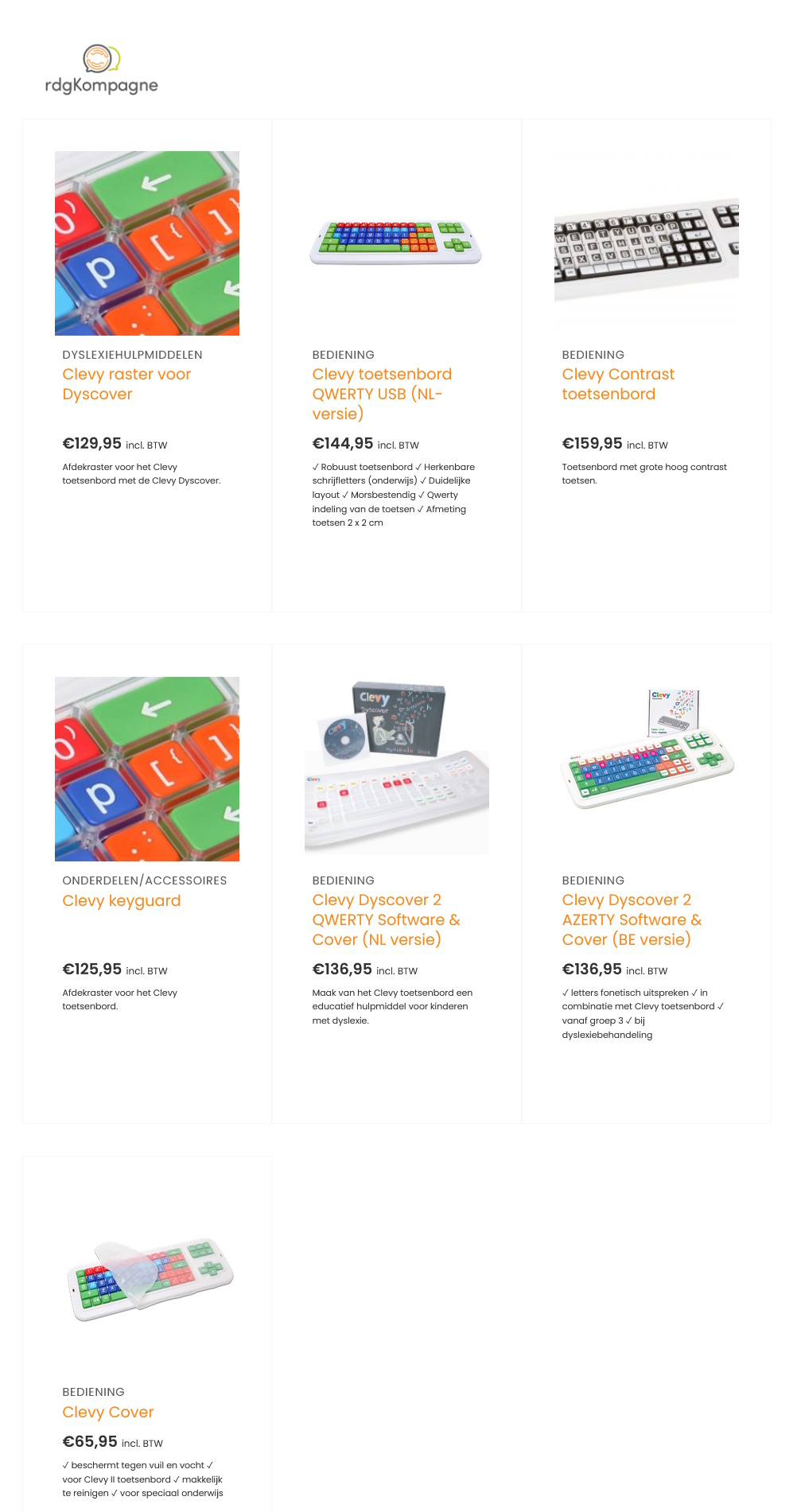 rdgKompagne

DYSLEXIEHULPMIDDELEN
Clevy raster voor Dyscover

€129,95 incl. BTW

Afdekraster voor het Clevy toetsenbord met de Clevy Dyscover.

BEDIENING
Clevy toetsenbord QWERTY USB (NL-versie)

€144,95 incl. BTW

✓ Robuust toetsenbord ✓ Herkenbare schrijfletters (onderwijs) ✓ Duidelijke layout ✓ Morsbestendig ✓ Qwerty indeling van de toetsen ✓ Afmeting toetsen 2 x 2 cm

BEDIENING
Clevy Contrast toetsenbord

€159,95 incl. BTW

Toetsenbord met grote hoog contrast toetsen.

ONDERDELEN/ACCESSOIRES
Clevy keyguard

€125,95 incl. BTW

Afdekraster voor het Clevy toetsenbord.

BEDIENING
Clevy Dyscover 2 QWERTY Software & Cover (NL versie)

€136,95 incl. BTW

Maak van het Clevy toetsenbord een educatief hulpmiddel voor kinderen met dyslexie.

BEDIENING
Clevy Dyscover 2 AZERTY Software & Cover (BE versie)

€136,95 incl. BTW

✓ letters fonetisch uitspreken ✓ in combinatie met Clevy toetsenbord ✓ vanaf groep 3 ✓ bij dyslexiebehandeling

BEDIENING
Clevy Cover

€65,95 incl. BTW

✓ beschermt tegen vuil en vocht ✓ voor Clevy II toetsenbord ✓ makkelijk te reinigen ✓ voor speciaal onderwijs